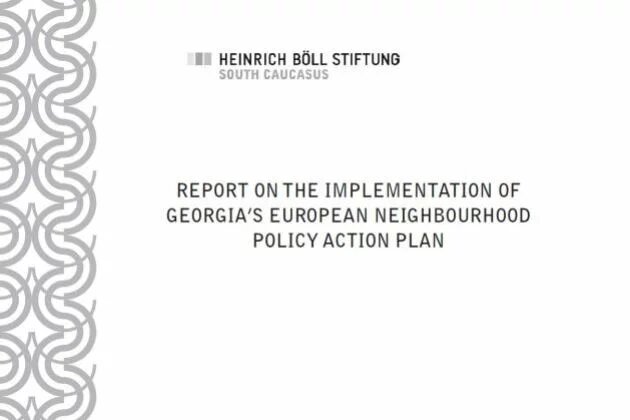 HEINRICH BÖLL STIFTUNG
SOUTH CAUCASUS

REPORT ON THE IMPLEMENTATION OF GEORGIA'S EUROPEAN NEIGHBOURHOOD POLICY ACTION PLAN